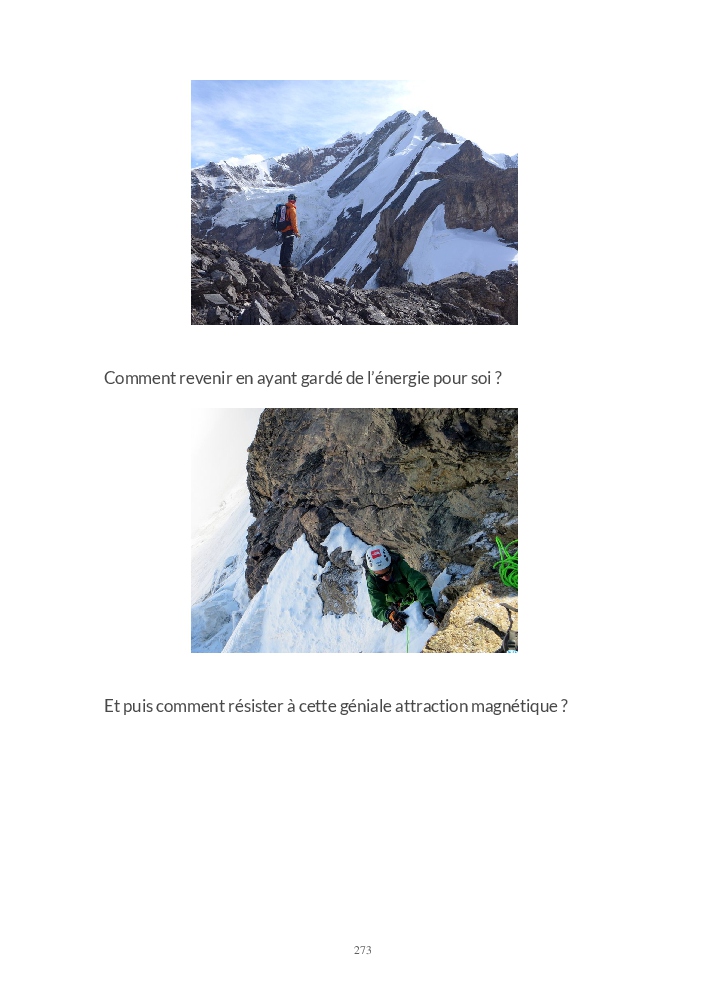 Comment revenir en ayant gardé de l'énergie pour soi ?

Et puis comment résister à cette géniale attraction magnétique ?

273